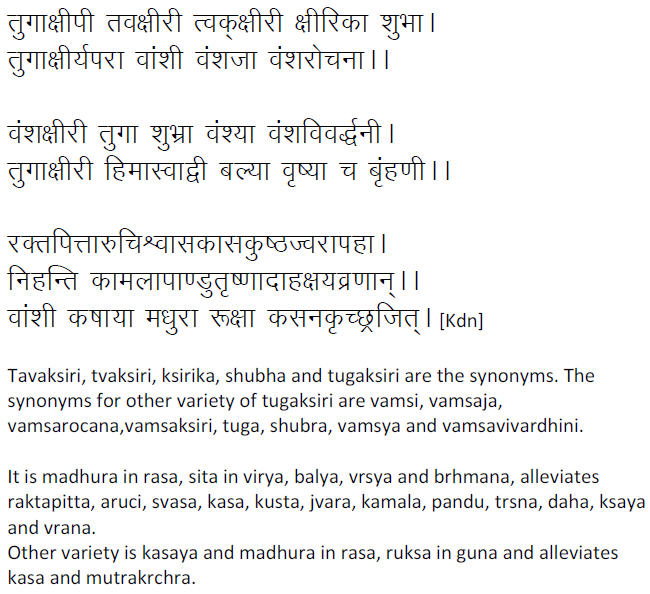 तुगाक्षीपी तवक्षीरी त्वक्क्षीरी क्षीरिका शुभा।
तुगाक्षीर्यपरा वांशी वंशजा वंशरोचना।।

वंशक्षीरी तुगा शुभ्रा वंश्या वंशविवर्द्धनी।
तुगाक्षीरी हिमास्वाद्वी बल्या वृष्या च बृंहणी।।

रक्तपित्तारुचिश्वासकासकुष्ठज्वरापहा।
निहन्ति कामलापाण्डुतृष्णादाहक्षयव्रणान्।।
वांशी कषाया मधुरा रूक्षा कसनकृच्छ्रजित्। [Kdn]

Tavaksiri, tvaksiri, ksirika, shubha and tugaksiri are the synonyms. The synonyms for other variety of tugaksiri are vamsi, vamsaja, vamsarocana,vamsaksiri, tuga, shubra, vamsya and vamsavivardhini.

It is madhura in rasa, sita in virya, balya, vrsya and brhmana, alleviates raktapitta, aruci, svasa, kasa, kusta, jvara, kamala, pandu, trsna, daha, ksaya and vrana.
Other variety is kasaya and madhura in rasa, ruksa in guna and alleviates kasa and mutrakrchra.